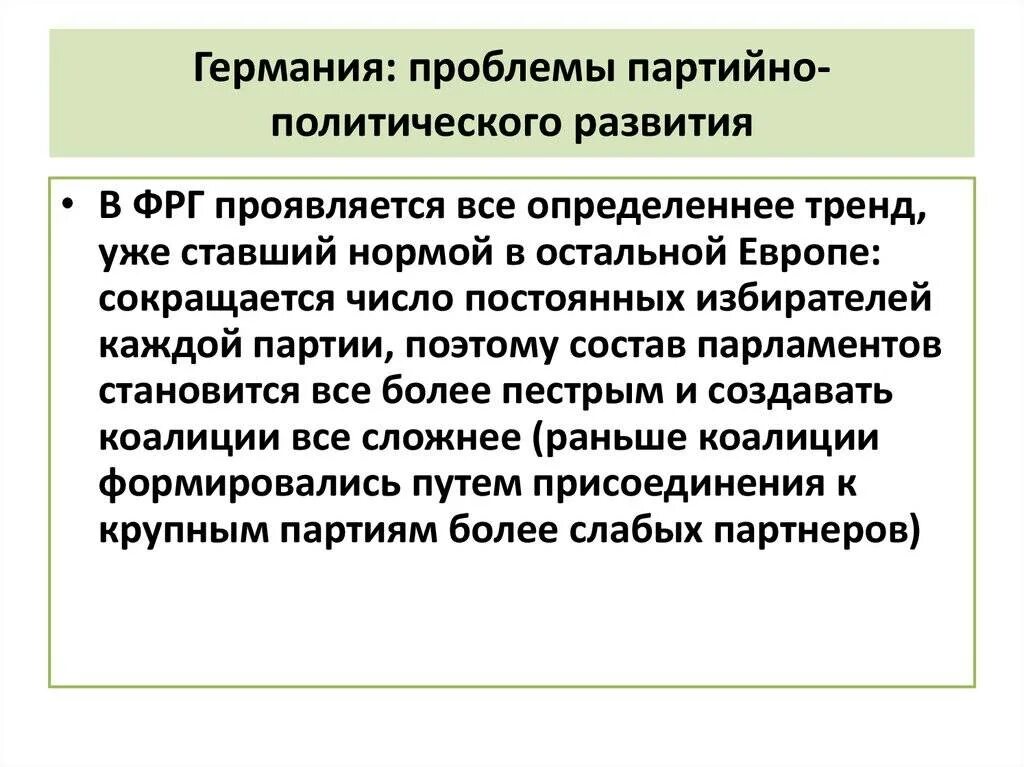 Германия: проблемы партийно-политического развития

• В ФРГ проявляется все определеннее тренд, уже ставший нормой в остальной Европе: сокращается число постоянных избирателей каждой партии, поэтому состав парламентов становится все более пестрым и создавать коалиции все сложнее (раньше коалиции формировались путем присоединения к крупным партиям более слабых партнеров)